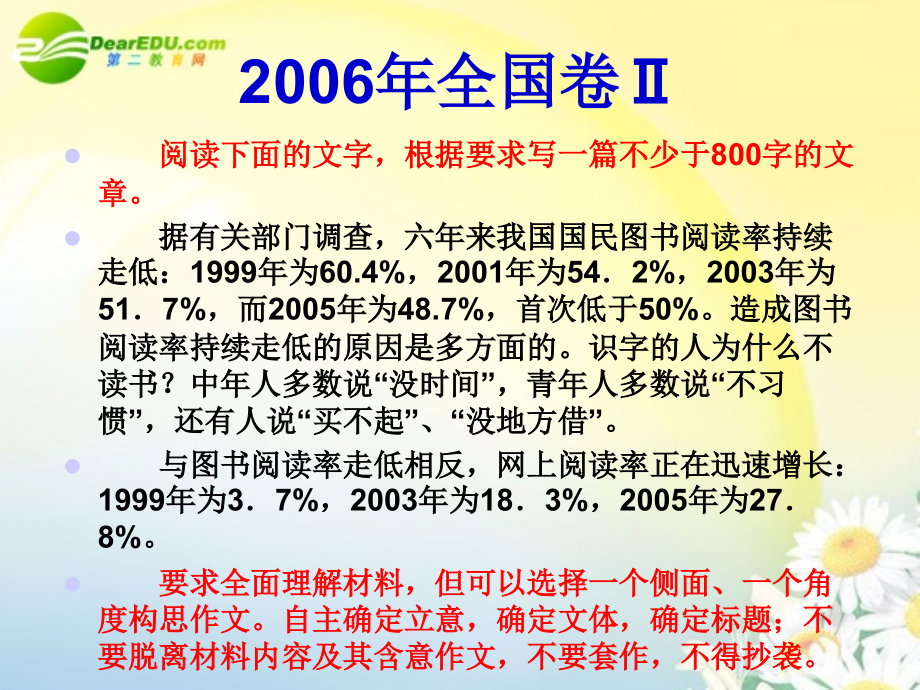 DearEDU.com
第二教育网

2006年全国卷Ⅱ

阅读下面的文字，根据要求写一篇不少于800字的文章。

据有关部门调查，六年来我国国民图书阅读率持续走低：1999年为60.4%，2001年为54．2%，2003年为51．7%，而2005年为48.7%，首次低于50%。造成图书阅读率持续走低的原因是多方面的。识字的人为什么不读书？中年人多数说“没时间”，青年人多数说“不习惯”，还有人说“买不起”、“没地方借”。

与图书阅读率走低相反，网上阅读率正在迅速增长：1999年为3．7%，2003年为18．3%，2005年为27．8%。

要求全面理解材料，但可以选择一个侧面、一个角度构思作文。自主确定立意，确定文体，确定标题；不要脱离材料内容及其含意作文，不要套作，不得抄袭。